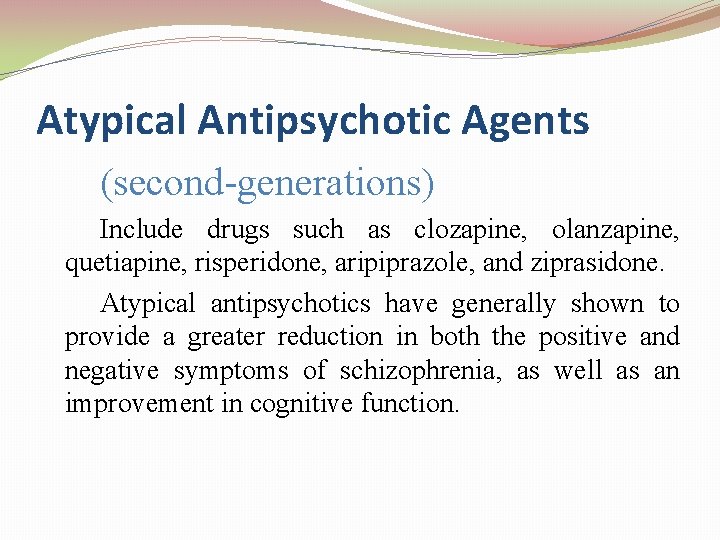 Atypical Antipsychotic Agents

(second-generations)

Include drugs such as clozapine, olanzapine, quetiapine, risperidone, aripiprazole, and ziprasidone.

Atypical antipsychotics have generally shown to provide a greater reduction in both the positive and negative symptoms of schizophrenia, as well as an improvement in cognitive function.